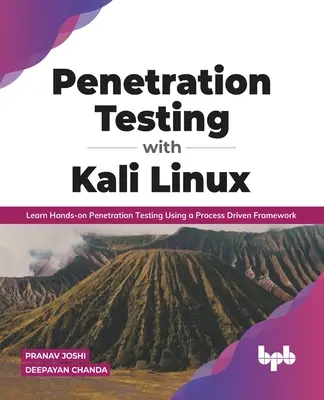 Penetration Testing with Kali Linux

Learn Hands-on Penetration Testing Using a Process Driven Framework

PRANAV JOSHI
DEEPAYAN CHANDA

bpb